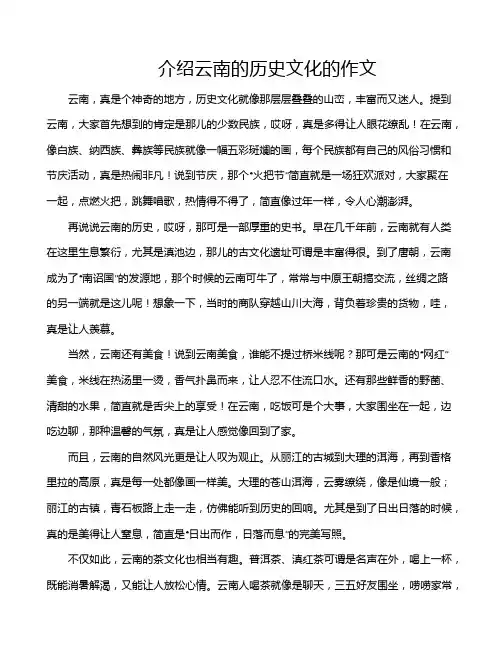 介绍云南的历史文化的作文

云南，真是个神奇的地方，历史文化就像那层层叠叠的山峦，丰富而又迷人。提到云南，大家首先想到的肯定是那儿的少数民族，哎呀，真是多得让人眼花缭乱！在云南，像白族、纳西族、彝族等民族就像一幅五彩斑斓的画，每个民族都有自己的风俗习惯和节庆活动，真是热闹非凡！说到节庆，那个“火把节”简直就是一场狂欢派对，大家聚在一起，点燃火把，跳舞唱歌，热情得不得了，简直像过年一样，令人心潮澎湃。

再说说云南的历史，哎呀，那可是一部厚重的史书。早在几千年前，云南就有人类在这里生息繁衍，尤其是滇池边，那儿的古文化遗址可谓是丰富得很。到了唐朝，云南成为了“南诏国”的发源地，那个时候的云南可牛了，常常与中原王朝搞交流，丝绸之路的另一端就是这儿呢！想象一下，当时的商队穿越山川大海，背负着珍贵的货物，哇，真是让人羡慕。

当然，云南还有美食！说到云南美食，谁能不提过桥米线呢？那可是云南的“网红”美食，米线在热汤里一烫，香气扑鼻而来，让人忍不住流口水。还有那些鲜香的野菌、清甜的水果，简直就是舌尖上的享受！在云南，吃饭可是个大事，大家围坐在一起，边吃边聊，那种温馨的气氛，真是让人感觉像回到了家。

而且，云南的自然风光更是让人叹为观止。从丽江的古城到大理的洱海，再到香格里拉的高原，真是每一处都像画一样美。大理的苍山洱海，云雾缭绕，像是仙境一般；丽江的古镇，青石板路上走一走，仿佛能听到历史的回响。尤其是到了日出日落的时候，真的是美得让人窒息，简直是“日出而作，日落而息”的完美写照。

不仅如此，云南的茶文化也相当有趣。普洱茶、滇红茶可谓是名声在外，喝上一杯，既能消暑解渴，又能让人放松心情。云南人喝茶就像是聊天，三五好友围坐，唠唠家常，